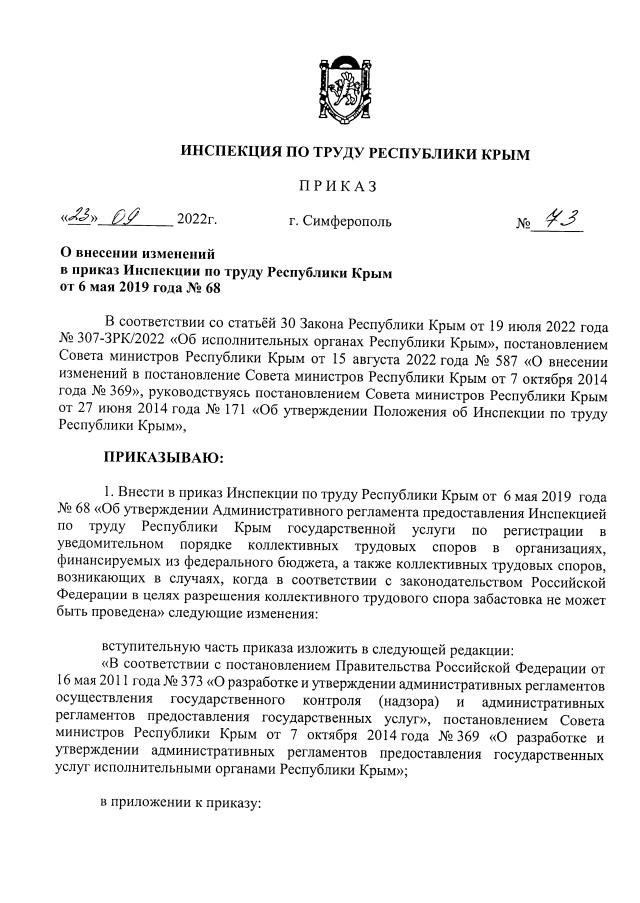 ИНСПЕКЦИЯ ПО ТРУДУ РЕСПУБЛИКИ КРЫМ

ПРИКАЗ

«23» 09 2022г. г. Симферополь № 43

О внесении изменений в приказ Инспекции по труду Республики Крым от 6 мая 2019 года № 68

В соответствии со статьёй 30 Закона Республики Крым от 19 июля 2022 года № 307-ЗРК/2022 «Об исполнительных органах Республики Крым», постановлением Совета министров Республики Крым от 15 августа 2022 года № 587 «О внесении изменений в постановление Совета министров Республики Крым от 7 октября 2014 года № 369», руководствуясь постановлением Совета министров Республики Крым от 27 июня 2014 года № 171 «Об утверждении Положения об Инспекции по труду Республики Крым»,

ПРИКАЗЫВАЮ:

1. Внести в приказ Инспекции по труду Республики Крым от 6 мая 2019 года № 68 «Об утверждении Административного регламента предоставления Инспекцией по труду Республики Крым государственной услуги по регистрации в уведомительном порядке коллективных трудовых споров в организациях, финансируемых из федерального бюджета, а также коллективных трудовых споров, возникающих в случаях, когда в соответствии с законодательством Российской Федерации в целях разрешения коллективного трудового спора забастовка не может быть проведена» следующие изменения:

вступительную часть приказа изложить в следующей редакции:

«В соответствии с постановлением Правительства Российской Федерации от 16 мая 2011 года № 373 «О разработке и утверждении административных регламентов осуществления государственного контроля (надзора) и административных регламентов предоставления государственных услуг», постановлением Совета министров Республики Крым от 7 октября 2014 года № 369 «О разработке и утверждении административных регламентов предоставления государственных услуг исполнительными органами Республики Крым»;

в приложении к приказу: